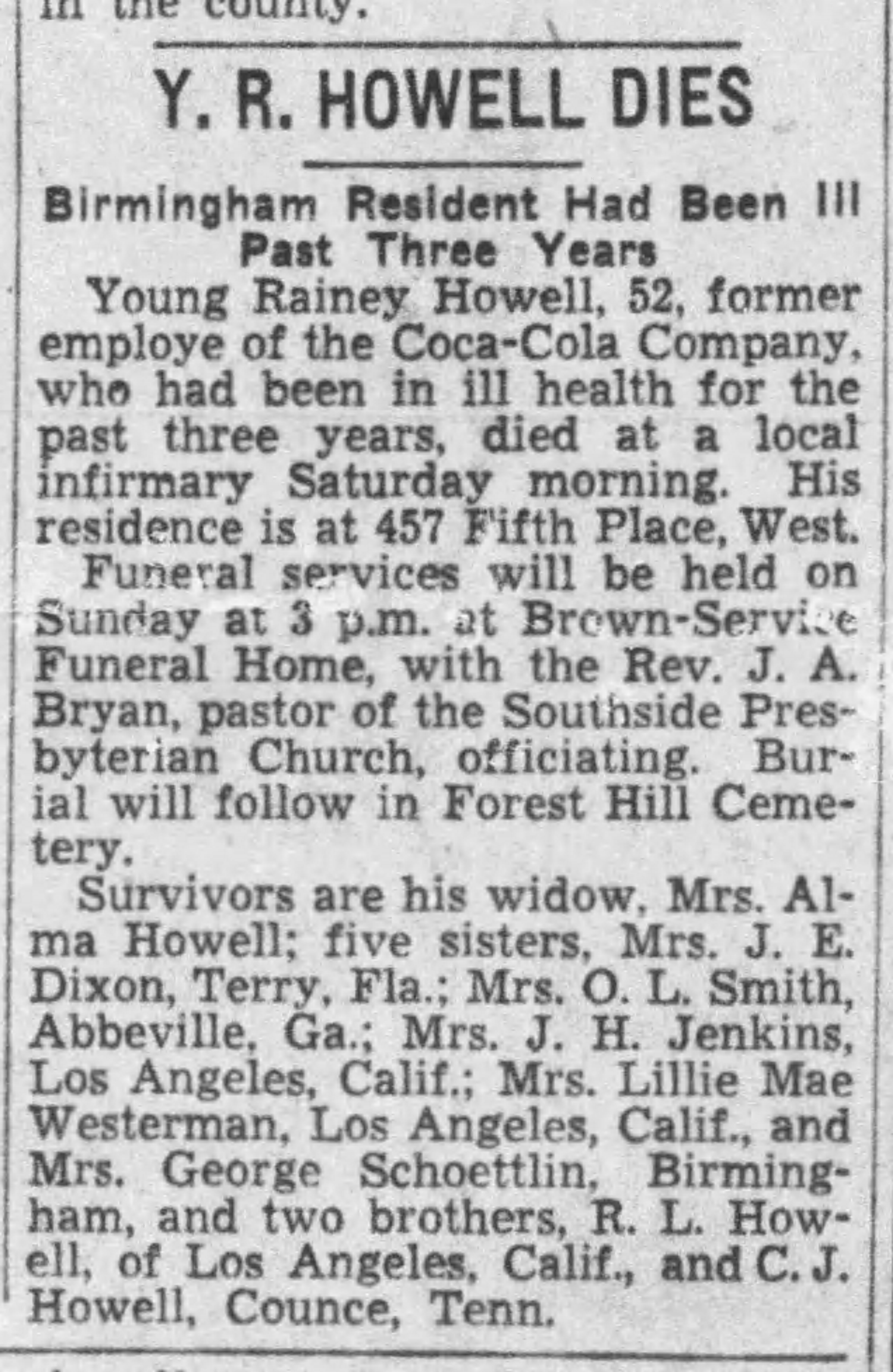 in the county.

Y. R. HOWELL DIES

Birmingham Resident Had Been Ill Past Three Years

Young Rainey Howell, 52, former employe of the Coca-Cola Company, who had been in ill health for the past three years, died at a local infirmary Saturday morning. His residence is at 457 Fifth Place, West.

Funeral services will be held on Sunday at 3 p.m. at Brown-Service Funeral Home, with the Rev. J. A. Bryan, pastor of the Southside Presbyterian Church, officiating. Burial will follow in Forest Hill Cemetery.

Survivors are his widow, Mrs. Alma Howell; five sisters, Mrs. J. E. Dixon, Terry, Fla.; Mrs. O. L. Smith, Abbeville, Ga.; Mrs. J. H. Jenkins, Los Angeles, Calif.; Mrs. Lillie Mae Westerman, Los Angeles, Calif., and Mrs. George Schoettlin, Birmingham, and two brothers, R. L. Howell, of Los Angeles, Calif., and C. J. Howell, Counce, Tenn.